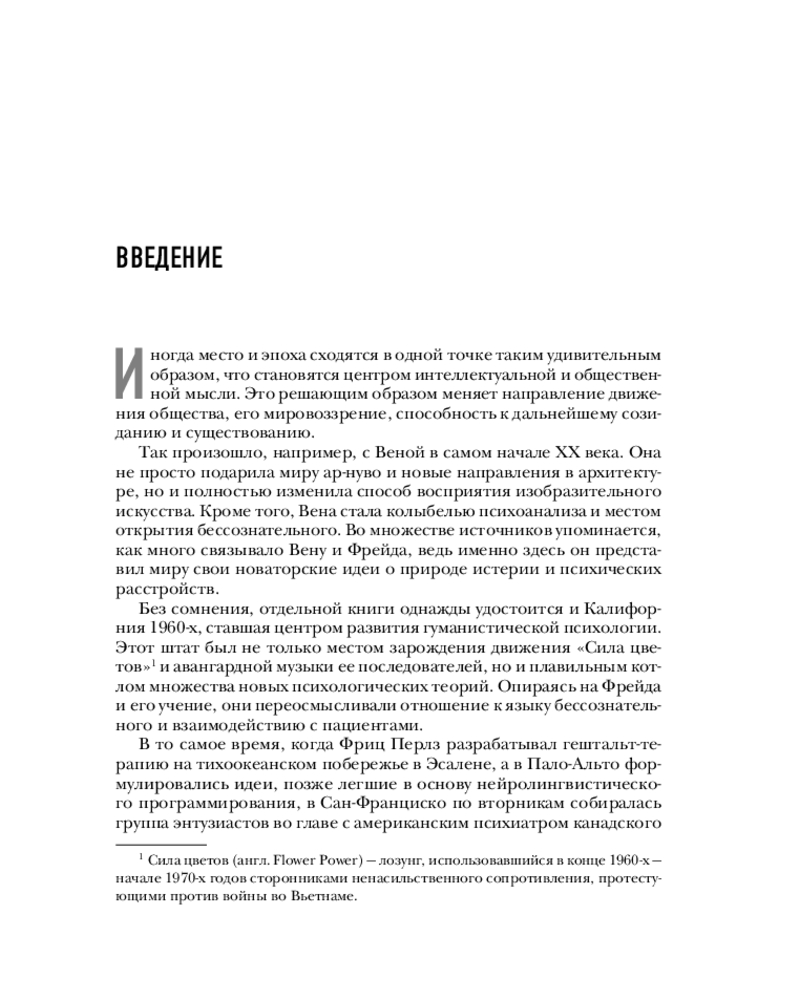 ВВЕДЕНИЕ

Иногда место и эпоха сходятся в одной точке таким удивительным образом, что становятся центром интеллектуальной и общественной мысли. Это решающим образом меняет направление движения общества, его мировоззрение, способность к дальнейшему созиданию и существованию.

Так произошло, например, с Веной в самом начале XX века. Она не просто подарила миру ар-нуво и новые направления в архитектуре, но и полностью изменила способ восприятия изобразительного искусства. Кроме того, Вена стала колыбелью психоанализа и местом открытия бессознательного. Во множестве источников упоминается, как много связывало Вену и Фрейда, ведь именно здесь он представил миру свои новаторские идеи о природе истерии и психических расстройств.

Без сомнения, отдельной книги однажды удостоится и Калифорния 1960-х, ставшая центром развития гуманистической психологии. Этот штат был не только местом зарождения движения «Сила цветов»$^1$ и авангардной музыки ее последователей, но и плавильным котлом множества новых психологических теорий. Опираясь на Фрейда и его учение, они переосмысливали отношение к языку бессознательного и взаимодействию с пациентами.

В то самое время, когда Фриц Перлз разрабатывал гештальт-терапию на тихоокеанском побережье в Эсалене, а в Пало-Альто формулировались идеи, позже легшие в основу нейролингвистического программирования, в Сан-Франциско по вторникам собиралась группа энтузиастов во главе с американским психиатром канадского

$^1$ Сила цветов (англ. Flower Power) – лозунг, использовавшийся в конце 1960-х – начале 1970-х годов сторонниками ненасильственного сопротивления, протестующими против войны во Вьетнаме.